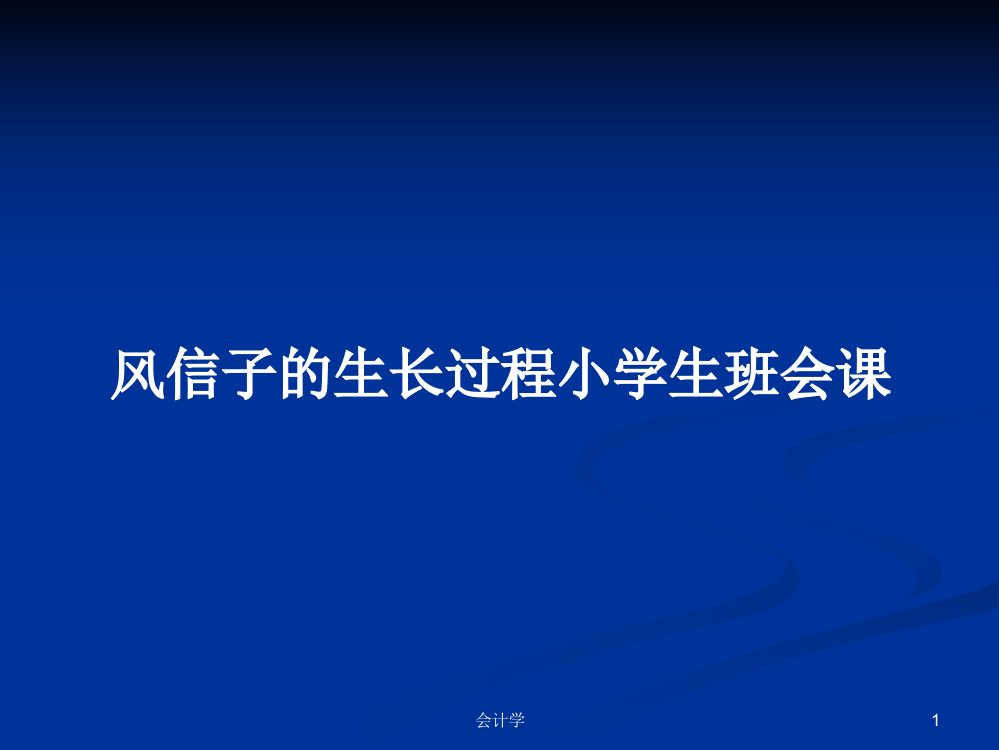 风信子的生长过程小学生班会课

会计学

1